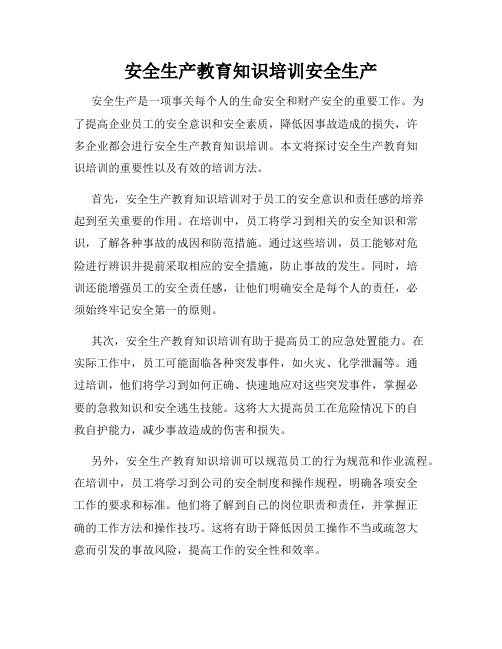 安全生产教育知识培训安全生产

安全生产是一项事关每个人的生命安全和财产安全的重要工作。为了提高企业员工的安全意识和安全素质，降低因事故造成的损失，许多企业都会进行安全生产教育知识培训。本文将探讨安全生产教育知识培训的重要性以及有效的培训方法。

首先，安全生产教育知识培训对于员工的安全意识和责任感的培养起到至关重要的作用。在培训中，员工将学习到相关的安全知识和常识，了解各种事故的成因和防范措施。通过这些培训，员工能够对危险进行辨识并提前采取相应的安全措施，防止事故的发生。同时，培训还能增强员工的安全责任感，让他们明确安全是每个人的责任，必须始终牢记安全第一的原则。

其次，安全生产教育知识培训有助于提高员工的应急处置能力。在实际工作中，员工可能面临各种突发事件，如火灾、化学泄漏等。通过培训，他们将学习到如何正确、快速地应对这些突发事件，掌握必要的急救知识和安全逃生技能。这将大大提高员工在危险情况下的自救自护能力，减少事故造成的伤害和损失。

另外，安全生产教育知识培训可以规范员工的行为规范和作业流程。在培训中，员工将学习到公司的安全制度和操作规程，明确各项安全工作的要求和标准。他们将了解到自己的岗位职责和责任，并掌握正确的工作方法和操作技巧。这将有助于降低因员工操作不当或疏忽大意而引发的事故风险，提高工作的安全性和效率。